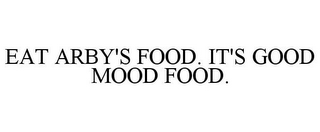 EAT ARBY'S FOOD. IT'S GOOD MOOD FOOD.